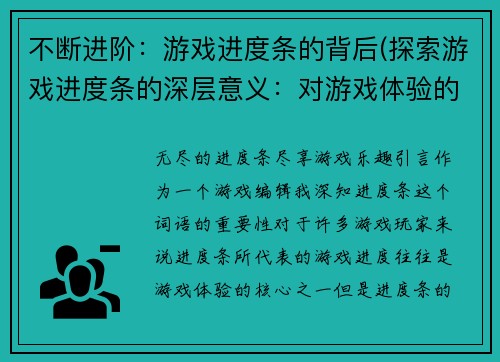 不断进阶：游戏进度条的背后(探索游戏进度条的深层意义：对游戏体验的

无尽的进度条尽享游戏乐趣引言作为一个游戏编辑我深知进度条这个词语的重要性对于许多游戏玩家来说进度条所代表的游戏进度往往是游戏体验的核心之一但是进度条的